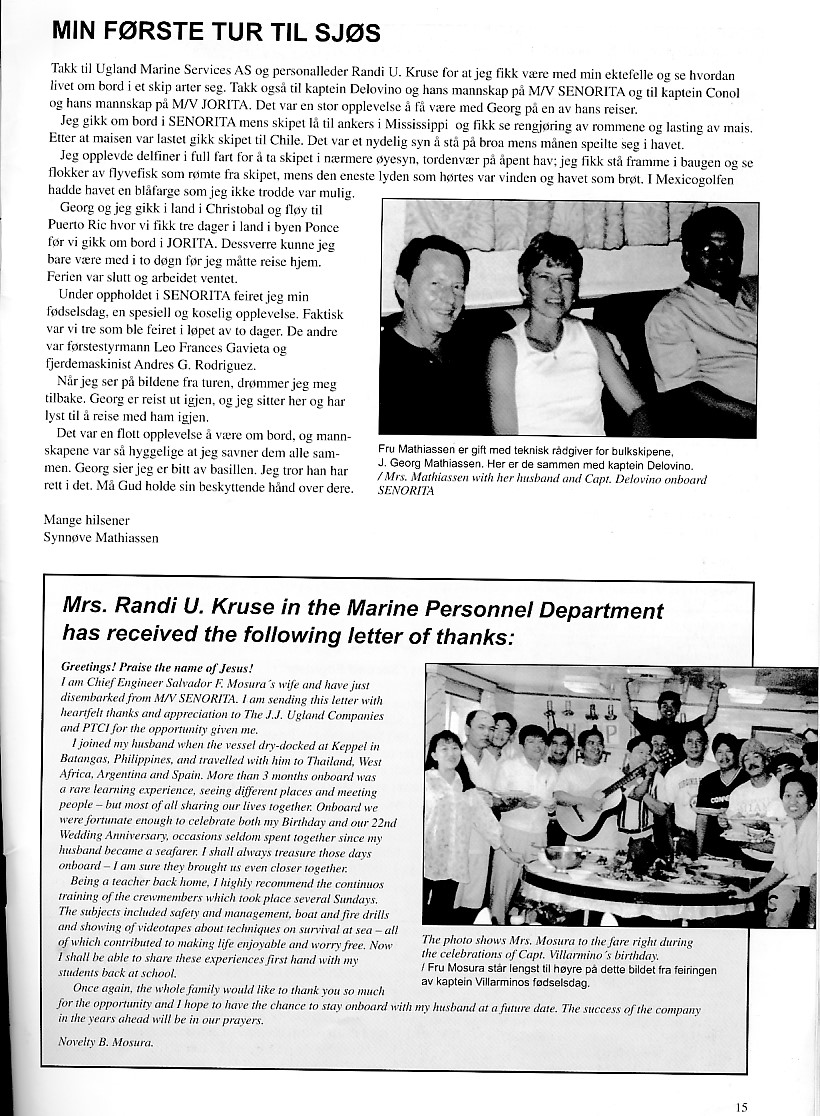 MIN FØRSTE TUR TIL SJØS

Takk til Ugland Marine Services AS og personalleder Randi U. Kruse for at jeg fikk være med min ektefelle og se hvordan livet om bord i et skip arter seg. Takk også til kaptein Delovino og hans mannskap på M/V SENORITA og til kaptein Conol og hans mannskap på M/V JORITA. Det var en stor opplevelse å få være med Georg på en av hans reiser.

Jeg gikk om bord i SENORITA mens skipet lå til ankers i Mississippi og fikk se rengjøring av rommene og lasting av mais. Etter at maisen var lastet gikk skipet til Chile. Det var et nydelig syn å stå på broa mens månen speilte seg i havet.

Jeg opplevde delfiner i full fart for å ta skipet i nærmere øyesyn, tordenvær på åpent hav; jeg fikk stå framme i baugen og se flokker av flyvefisk som rømte fra skipet, mens den eneste lyden som hørtes var vinden og havet som brøt. I Mexicogolfen hadde havet en blåfarge som jeg ikke trodde var mulig.

Georg og jeg gikk i land i Christobal og fløy til Puerto Ric hvor vi fikk tre dager i land i byen Ponce før vi gikk om bord i JORITA. Dessverre kunne jeg bare være med i to døgn før jeg måtte reise hjem. Ferien var slutt og arbeidet ventet.

Under oppholdet i SENORITA feiret jeg min fødselsdag, en spesiell og koselig opplevelse. Faktisk var vi tre som ble feiret i løpet av to dager. De andre var førstestyrmann Leo Frances Gavieta og fjerdemaskinist Andres G. Rodriguez.

Når jeg ser på bildene fra turen, drømmer jeg meg tilbake. Georg er reist ut igjen, og jeg sitter her og har lyst til å reise med ham igjen.

Det var en flott opplevelse å være om bord, og mannskapene var så hyggelige at jeg savner dem alle sammen. Georg sier jeg er bitt av basillen. Jeg tror han har rett i det. Må Gud holde sin beskyttende hånd over dere.

Mange hilsener
Synnøve Mathiassen

Fru Mathiassen er gift med teknisk rådgiver for bulkskipene, J. Georg Mathiassen. Her er de sammen med kaptein Delovino.
/ Mrs. Mathiassen with her husband and Capt. Delovino onboard SENORITA

Mrs. Randi U. Kruse in the Marine Personnel Department has received the following letter of thanks:

Greetings! Praise the name of Jesus!
I am Chief Engineer Salvador F. Mosura's wife and have just disembarked from M/V SENORITA. I am sending this letter with heartfelt thanks and appreciation to The J.J. Ugland Companies and PTCI for the opportunity given me.

I joined my husband when the vessel dry-docked at Keppel in Batangas, Philippines, and travelled with him to Thailand, West Africa, Argentina and Spain. More than 3 months onboard was a rare learning experience, seeing different places and meeting people – but most of all sharing our lives together. Onboard we were fortunate enough to celebrate both my Birthday and our 22nd Wedding Anniversary, occasions seldom spent together since my husband became a seafarer. I shall always treasure those days onboard – I am sure they brought us even closer together.

Being a teacher back home, I highly recommend the continuos training of the crewmembers which took place several Sundays. The subjects included safety and management, boat and fire drills and showing of videotapes about techniques on survival at sea – all of which contributed to making life enjoyable and worry free. Now I shall be able to share these experiences first hand with my students back at school.

Once again, the whole family would like to thank you so much for the opportunity and I hope to have the chance to stay onboard with my husband at a future date. The success of the company in the years ahead will be in our prayers.

Novelty B. Mosura.

The photo shows Mrs. Mosura to the fare right during the celebrations of Capt. Villarmino's birthday.
/ Fru Mosura står lengst til høyre på dette bildet fra feiringen av kaptein Villarminos fødselsdag.

15